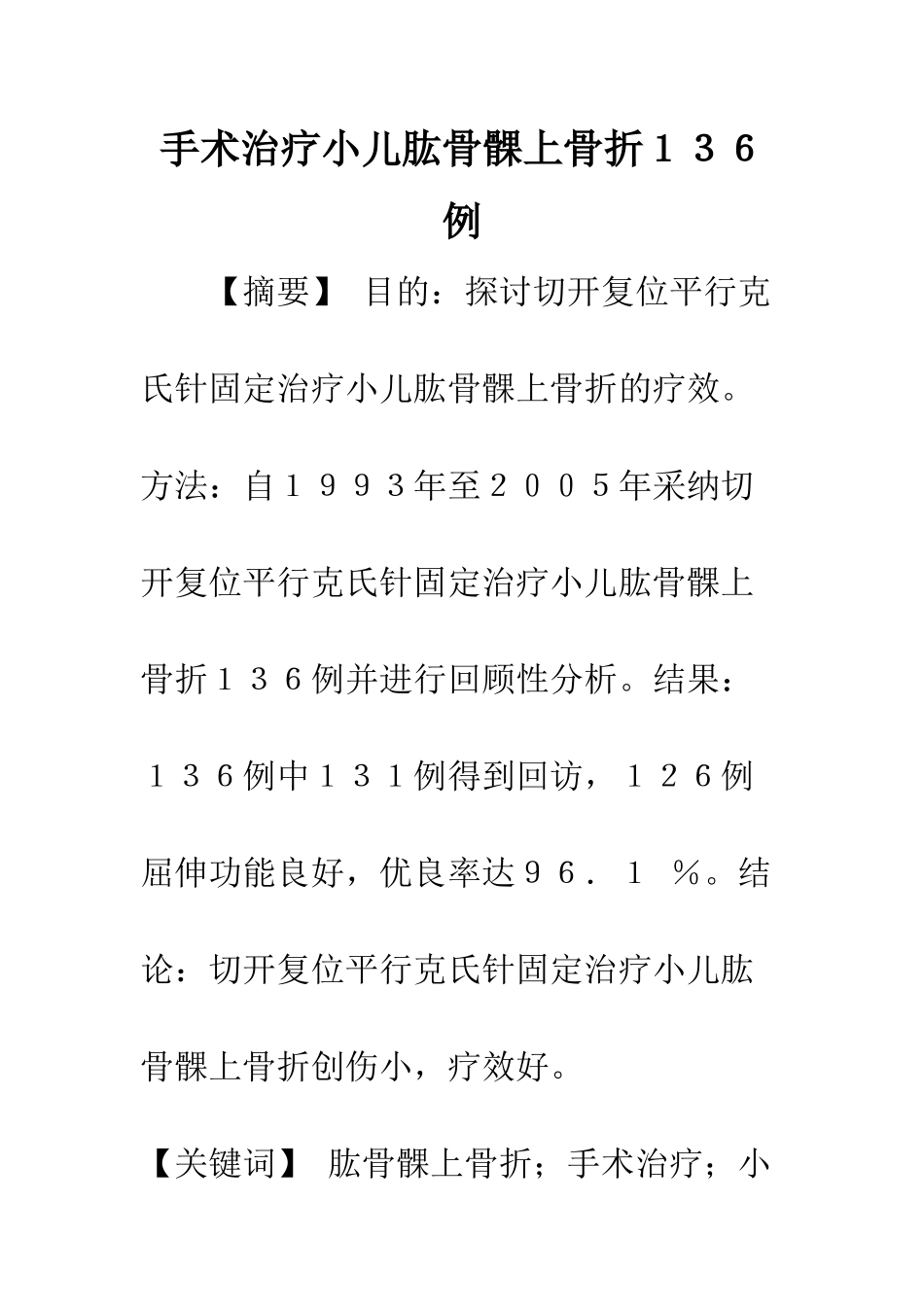 手术治疗小儿肱骨髁上骨折１３６例

【摘要】 目的：探讨切开复位平行克氏针固定治疗小儿肱骨髁上骨折的疗效。方法：自１９９３年至２００５年采纳切开复位平行克氏针固定治疗小儿肱骨髁上骨折１３６例并进行回顾性分析。结果：１３６例中１３１例得到回访，１２６例屈伸功能良好，优良率达９６．１ ％。结论：切开复位平行克氏针固定治疗小儿肱骨髁上骨折创伤小，疗效好。

【关键词】 肱骨髁上骨折；手术治疗；小